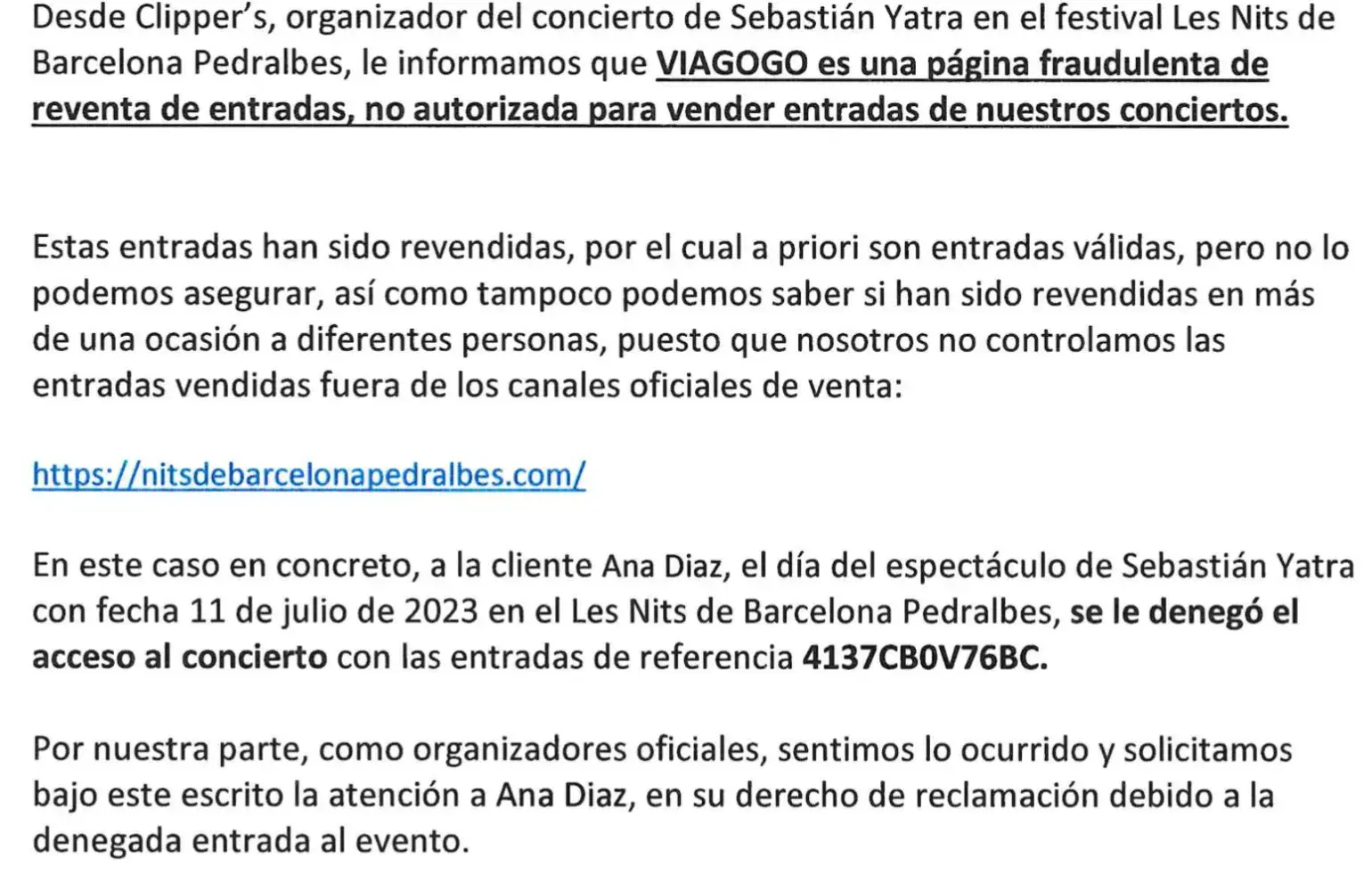 Desde Clipper's, organizador del concierto de Sebastián Yatra en el festival Les Nits de Barcelona Pedralbes, le informamos que VIAGOGO es una página fraudulenta de reventa de entradas, no autorizada para vender entradas de nuestros conciertos.

Estas entradas han sido revendidas, por el cual a priori son entradas válidas, pero no lo podemos asegurar, así como tampoco podemos saber si han sido revendidas en más de una ocasión a diferentes personas, puesto que nosotros no controlamos las entradas vendidas fuera de los canales oficiales de venta:

https://nitsdebarcelonapedralbes.com/

En este caso en concreto, a la cliente Ana Diaz, el día del espectáculo de Sebastián Yatra con fecha 11 de julio de 2023 en el Les Nits de Barcelona Pedralbes, se le denegó el acceso al concierto con las entradas de referencia 4137CB0V76BC.

Por nuestra parte, como organizadores oficiales, sentimos lo ocurrido y solicitamos bajo este escrito la atención a Ana Diaz, en su derecho de reclamación debido a la denegada entrada al evento.